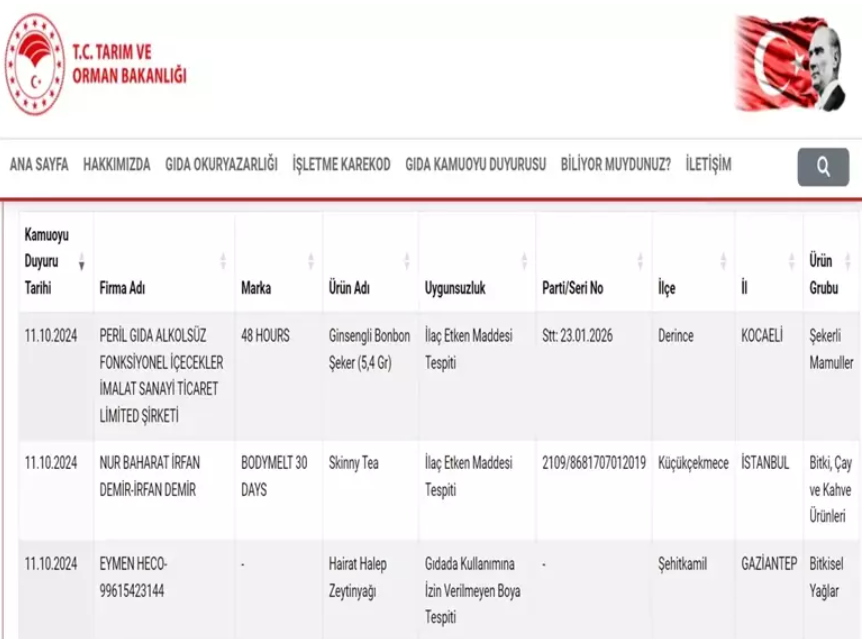 T.C. TARIM VE ORMAN BAKANLIĞI

ANA SAYFA HAKKIMIZDA GIDA OKURYAZARLIĞI İŞLETME KAREKOD GIDA KAMUOYU DUYURUSU BİLİYOR MUYDUNUZ? İLETİŞİM

| Kamuoyu Duyuru Tarihi | Firma Adı | Marka | Ürün Adı | Uygunsuzluk | Parti/Seri No | İlçe | İl | Ürün Grubu |
|---|---|---|---|---|---|---|---|---|
| 11.10.2024 | PERİL GIDA ALKOLSÜZ FONKSİYONEL İÇECEKLER İMALAT SANAYİ TİCARET LİMİTED ŞİRKETİ | 48 HOURS | Ginsengli Bonbon Şeker (5,4 Gr) | İlaç Etken Maddesi Tespiti | Stt: 23.01.2026 | Derince | KOCAELİ | Şekerli Mamuller |
| 11.10.2024 | NUR BAHARAT İRFAN DEMİR-İRFAN DEMİR | BODYMELT 30 DAYS | Skinny Tea | İlaç Etken Maddesi Tespiti | 2109/8681707012019 | Küçükçekmece | İSTANBUL | Bitki, Çay ve Kahve Ürünleri |
| 11.10.2024 | EYMEN HECO-99615423144 | - | Hairat Halep Zeytinyağı | Gıdada Kullanımına İzin Verilmeyen Boya Tespiti | - | Şehitkamil | GAZİANTEP | Bitkisel Yağlar |